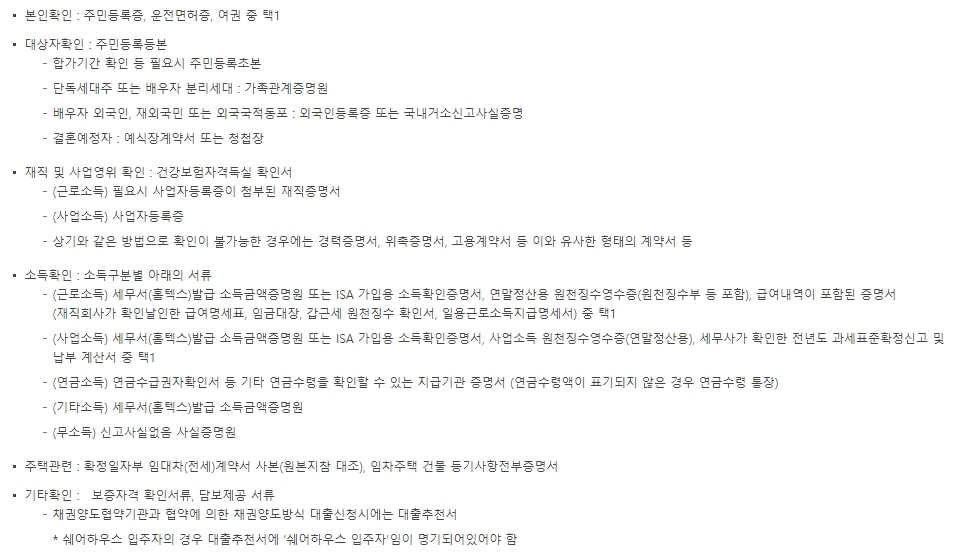 ▪ 본인확인 : 주민등록증, 운전면허증, 여권 중 택1

▪ 대상자확인 : 주민등록등본
- 합가기간 확인 등 필요시 주민등록초본
- 단독세대주 또는 배우자 분리세대 : 가족관계증명원
- 배우자 외국인, 재외국민 또는 외국국적동포 : 외국인등록증 또는 국내거소신고사실증명
- 결혼예정자 : 예식장계약서 또는 청첩장

▪ 재직 및 사업영위 확인 : 건강보험자격득실 확인서
- (근로소득) 필요시 사업자등록증이 첨부된 재직증명서
- (사업소득) 사업자등록증
- 상기와 같은 방법으로 확인이 불가능한 경우에는 경력증명서, 위촉증명서, 고용계약서 등 이와 유사한 형태의 계약서 등

▪ 소득확인 : 소득구분별 아래의 서류
- (근로소득) 세무서(홈텍스)발급 소득금액증명원 또는 ISA 가입용 소득확인증명서, 연말정산용 원천징수영수증(원천징수부 등 포함), 급여내역이 포함된 증명서 (재직회사가 확인날인한 급여명세표, 임금대장, 갑근세 원천징수 확인서, 일용근로소득지급명세서) 중 택1
- (사업소득) 세무서(홈텍스)발급 소득금액증명원 또는 ISA 가입용 소득확인증명서, 사업소득 원천징수영수증(연말정산용), 세무사가 확인한 전년도 과세표준확정신고 및 납부 계산서 중 택1
- (연금소득) 연금수급권자확인서 등 기타 연금수령을 확인할 수 있는 지급기관 증명서 (연금수령액이 표기되지 않은 경우 연금수령 통장)
- (기타소득) 세무서(홈텍스)발급 소득금액증명원
- (무소득) 신고사실없음 사실증명원

▪ 주택관련 : 확정일자부 임대차(전세)계약서 사본(원본지참 대조), 임차주택 건물 등기사항전부증명서

▪ 기타확인 : 보증자격 확인서류, 담보제공 서류
- 채권양도협약기관과 협약에 의한 채권양도방식 대출신청시에는 대출추천서
* 쉐어하우스 입주자의 경우 대출추천서에 '쉐어하우스 입주자'임이 명기되어있어야 함